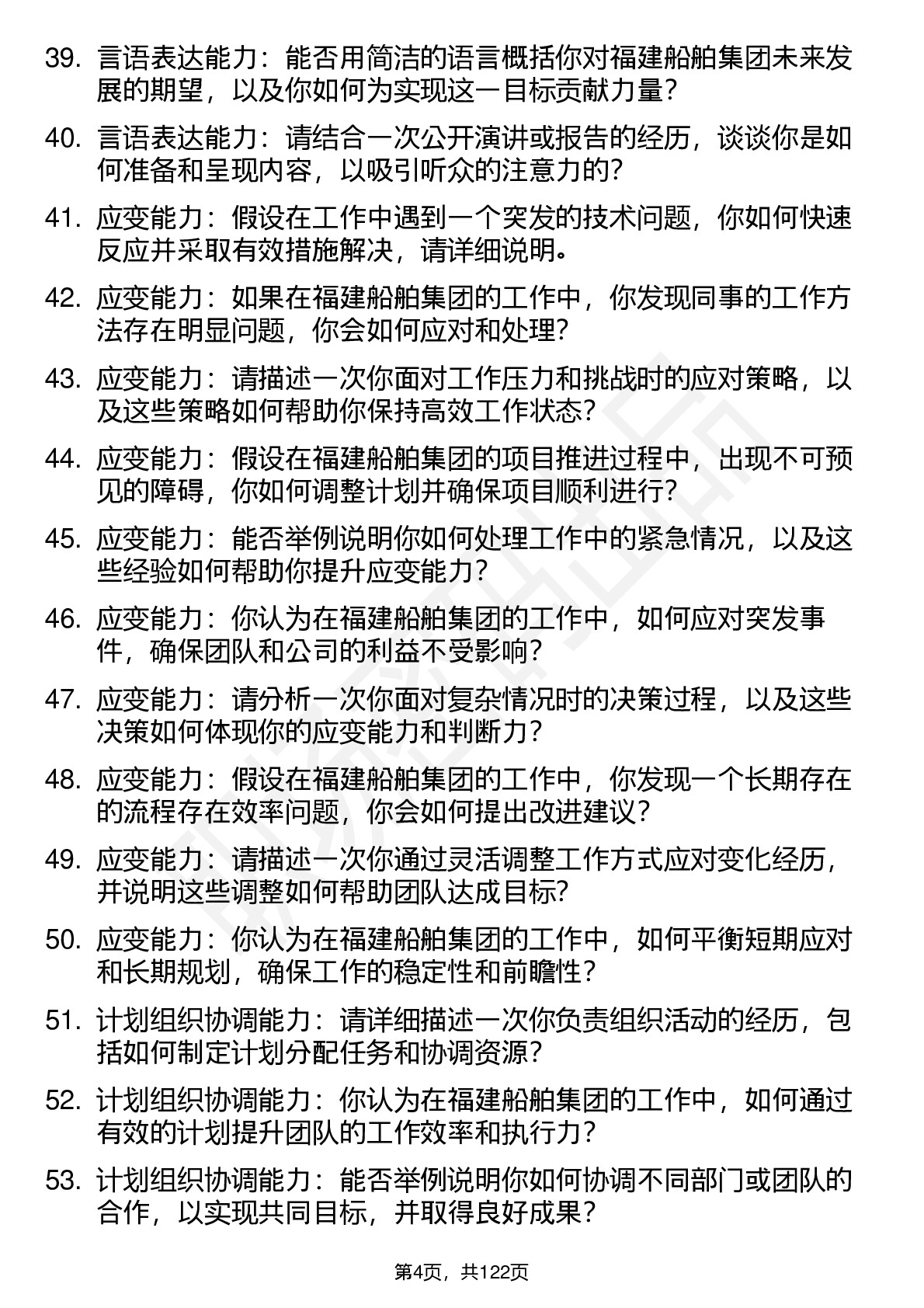 39. 言语表达能力：能否用简洁的语言概括你对福建船舶集团未来发展的期望，以及你如何为实现这一目标贡献力量？

40. 言语表达能力：请结合一次公开演讲或报告的经历，谈谈你是如何准备和呈现内容，以吸引听众的注意力的？

41. 应变能力：假设在工作中遇到一个突发的技术问题，你如何快速反应并采取有效措施解决，请详细说明。

42. 应变能力：如果在福建船舶集团的工作中，你发现同事的工作方法存在明显问题，你会如何应对和处理？

43. 应变能力：请描述一次你面对工作压力和挑战时的应对策略，以及这些策略如何帮助你保持高效工作状态？

44. 应变能力：假设在福建船舶集团的项目推进过程中，出现不可预见的障碍，你如何调整计划并确保项目顺利进行？

45. 应变能力：能否举例说明你如何处理工作中的紧急情况，以及这些经验如何帮助你提升应变能力？

46. 应变能力：你认为在福建船舶集团的工作中，如何应对突发事件，确保团队和公司的利益不受影响？

47. 应变能力：请分析一次你面对复杂情况时的决策过程，以及这些决策如何体现你的应变能力和判断力？

48. 应变能力：假设在福建船舶集团的工作中，你发现一个长期存在的流程存在效率问题，你会如何提出改进建议？

49. 应变能力：请描述一次你通过灵活调整工作方式应对变化经历，并说明这些调整如何帮助团队达成目标?

50. 应变能力：你认为在福建船舶集团的工作中，如何平衡短期应对和长期规划，确保工作的稳定性和前瞻性？

51. 计划组织协调能力：请详细描述一次你负责组织活动的经历，包括如何制定计划分配任务和协调资源？

52. 计划组织协调能力：你认为在福建船舶集团的工作中，如何通过有效的计划提升团队的工作效率和执行力？

53. 计划组织协调能力：能否举例说明你如何协调不同部门或团队的合作，以实现共同目标，并取得良好成果？

第4页，共122页